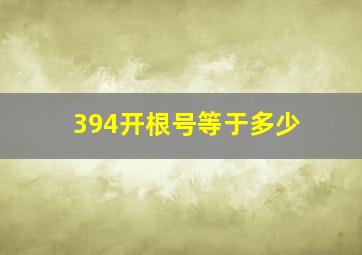 394开根号等于多少